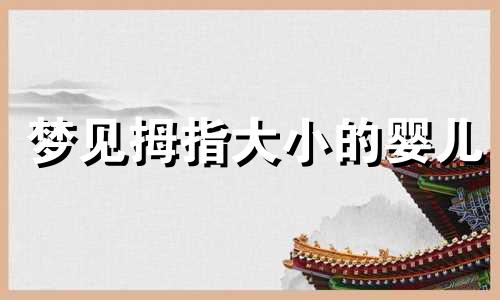 梦见拇指大小的婴儿